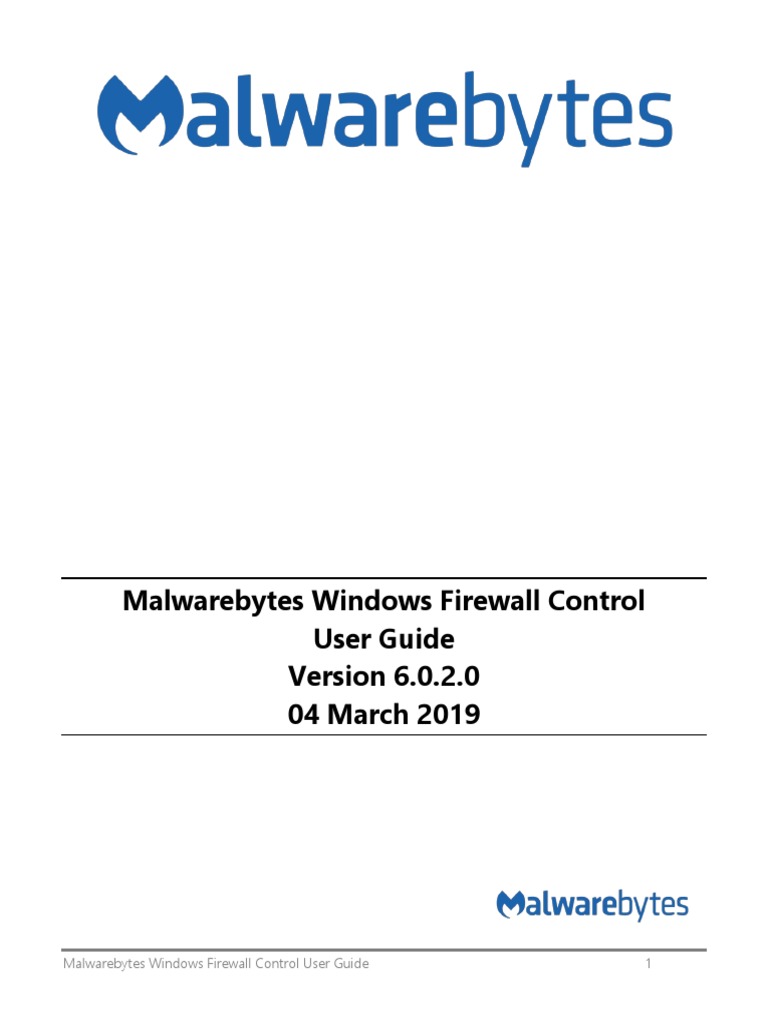 Malwarebytes

Malwarebytes Windows Firewall Control
User Guide
Version 6.0.2.0
04 March 2019

Malwarebytes

Malwarebytes Windows Firewall Control User Guide 1